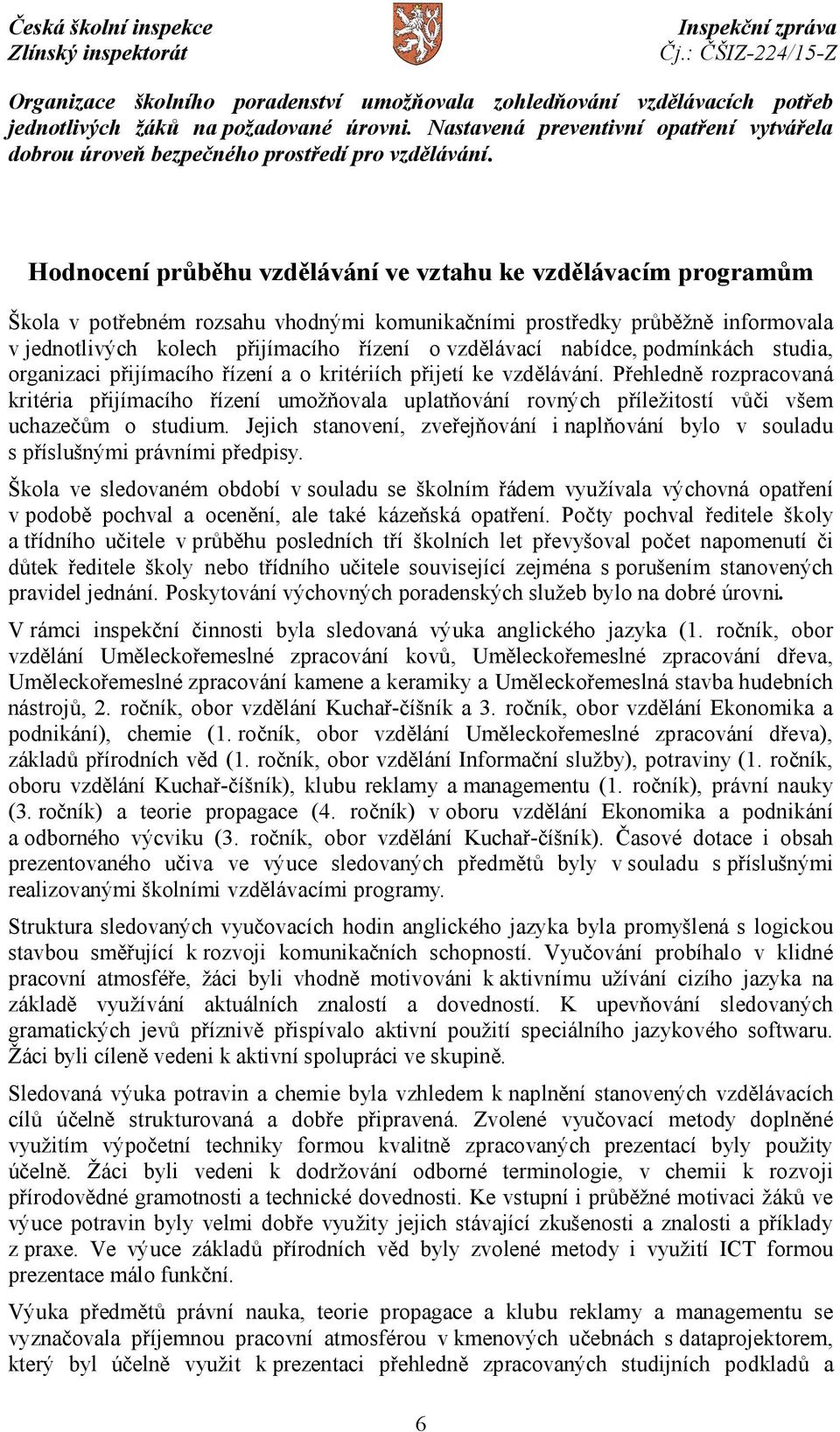 Česká školní inspekce
Zlínský inspektorát

Inspekční zpráva
Čj.: ČŠIZ-224/15-Z

Organizace školního poradenství umožňovala zohledňování vzdělávacích potřeb jednotlivých žáků na požadované úrovni. Nastavená preventivní opatření vytvářela dobrou úroveň bezpečného prostředí pro vzdělávání.

Hodnocení průběhu vzdělávání ve vztahu ke vzdělávacím programům

Škola v potřebném rozsahu vhodnými komunikačními prostředky průběžně informovala v jednotlivých kolech přijímacího řízení o vzdělávací nabídce, podmínkách studia, organizaci přijímacího řízení a o kritériích přijetí ke vzdělávání. Přehledně rozpracovaná kritéria přijímacího řízení umožňovala uplatňování rovných příležitostí vůči všem uchazečům o studium. Jejich stanovení, zveřejňování i naplňování bylo v souladu s příslušnými právními předpisy.

Škola ve sledovaném období v souladu se školním řádem využívala výchovná opatření v podobě pochval a ocenění, ale také kázeňská opatření. Počty pochval ředitele školy a třídního učitele v průběhu posledních tří školních let převyšoval počet napomenutí či důtek ředitele školy nebo třídního učitele související zejména s porušením stanovených pravidel jednání. Poskytování výchovných poradenských služeb bylo na dobré úrovni.

V rámci inspekční činnosti byla sledovaná výuka anglického jazyka (1. ročník, obor vzdělání Uměleckořemeslné zpracování kovů, Uměleckořemeslné zpracování dřeva, Uměleckořemeslné zpracování kamene a keramiky a Uměleckořemeslná stavba hudebních nástrojů, 2. ročník, obor vzdělání Kuchař-číšník a 3. ročník, obor vzdělání Ekonomika a podnikání), chemie (1. ročník, obor vzdělání Uměleckořemeslné zpracování dřeva), základů přírodních věd (1. ročník, obor vzdělání Informační služby), potraviny (1. ročník, oboru vzdělání Kuchař-číšník), klubu reklamy a managementu (1. ročník), právní nauky (3. ročník) a teorie propagace (4. ročník) v oboru vzdělání Ekonomika a podnikání a odborného výcviku (3. ročník, obor vzdělání Kuchař-číšník). Časové dotace i obsah prezentovaného učiva ve výuce sledovaných předmětů byly v souladu s příslušnými realizovanými školními vzdělávacími programy.

Struktura sledovaných vyučovacích hodin anglického jazyka byla promyšlená s logickou stavbou směřující k rozvoji komunikačních schopností. Vyučování probíhalo v klidné pracovní atmosféře, žáci byli vhodně motivováni k aktivnímu užívání cizího jazyka na základě využívání aktuálních znalostí a dovedností. K upevňování sledovaných gramatických jevů příznivě přispívalo aktivní použití speciálního jazykového softwaru. Žáci byli cíleně vedeni k aktivní spolupráci ve skupině.

Sledovaná výuka potravin a chemie byla vzhledem k naplnění stanovených vzdělávacích cílů účelně strukturovaná a dobře připravená. Zvolené vyučovací metody doplněné využitím výpočetní techniky formou kvalitně zpracovaných prezentací byly použity účelně. Žáci byli vedeni k dodržování odborné terminologie, v chemii k rozvoji přírodovědné gramotnosti a technické dovednosti. Ke vstupní i průběžné motivaci žáků ve výuce potravin byly velmi dobře využity jejich stávající zkušenosti a znalosti a příklady z praxe. Ve výuce základů přírodních věd byly zvolené metody i využití ICT formou prezentace málo funkční.

Výuka předmětů právní nauka, teorie propagace a klubu reklamy a managementu se vyznačovala příjemnou pracovní atmosférou v kmenových učebnách s dataprojektorem, který byl účelně využit k prezentaci přehledně zpracovaných studijních podkladů a

6